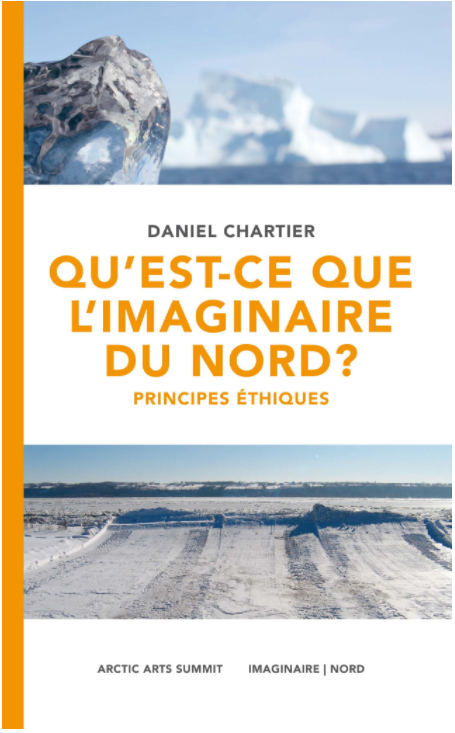 DANIEL CHARTIER

QU'EST-CE QUE L'IMAGINAIRE DU NORD?

PRINCIPES ÉTHIQUES

ARCTIC ARTS SUMMIT IMAGINAIRE | NORD